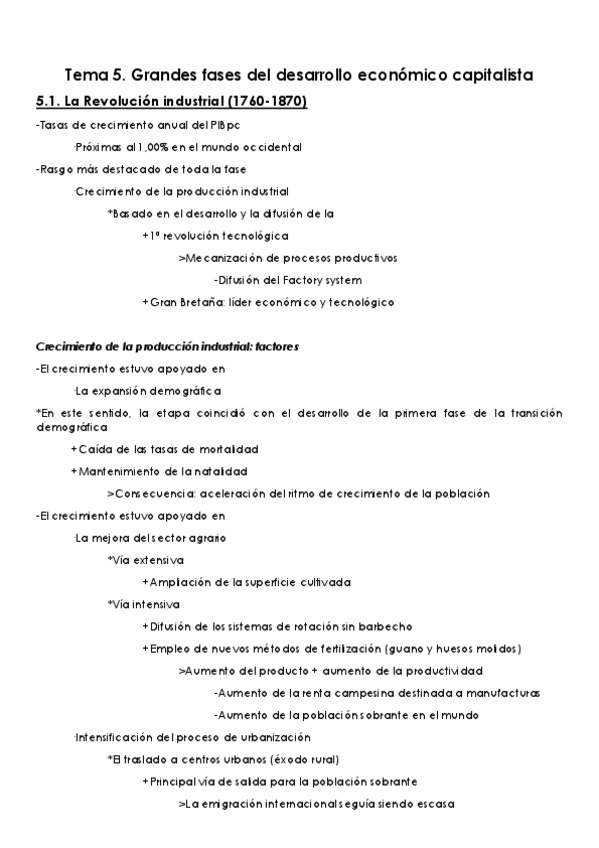 Tema 5. Grandes fases del desarrollo económico capitalista

5.1. La Revolución industrial (1760-1870)

-Tasas de crecimiento anual del PIBpc

·Próximas al 1,00% en el mundo occidental

-Rasgo más destacado de toda la fase

·Crecimiento de la producción industrial

*Basado en el desarrollo y la difusión de la

+1ª revolución tecnológica

>Mecanización de procesos productivos

-Difusión del Factory system

+Gran Bretaña: líder económico y tecnológico

Crecimiento de la producción industrial: factores

-El crecimiento estuvo apoyado en

·La expansión demográfica

*En este sentido, la etapa coincidió con el desarrollo de la primera fase de la transición demográfica

+Caída de las tasas de mortalidad

+Mantenimiento de la natalidad

>Consecuencia: aceleración del ritmo de crecimiento de la población

-El crecimiento estuvo apoyado en

·La mejora del sector agrario

*Vía extensiva

+Ampliación de la superficie cultivada

*Vía intensiva

+Difusión de los sistemas de rotación sin barbecho

+Empleo de nuevos métodos de fertilización (guano y huesos molidos)

>Aumento del producto + aumento de la productividad

-Aumento de la renta campesina destinada a manufacturas

-Aumento de la población sobrante en el mundo

·Intensificación del proceso de urbanización

*El traslado a centros urbanos (éxodo rural)

+Principal vía de salida para la población sobrante

>La emigración internacional seguía siendo escasa